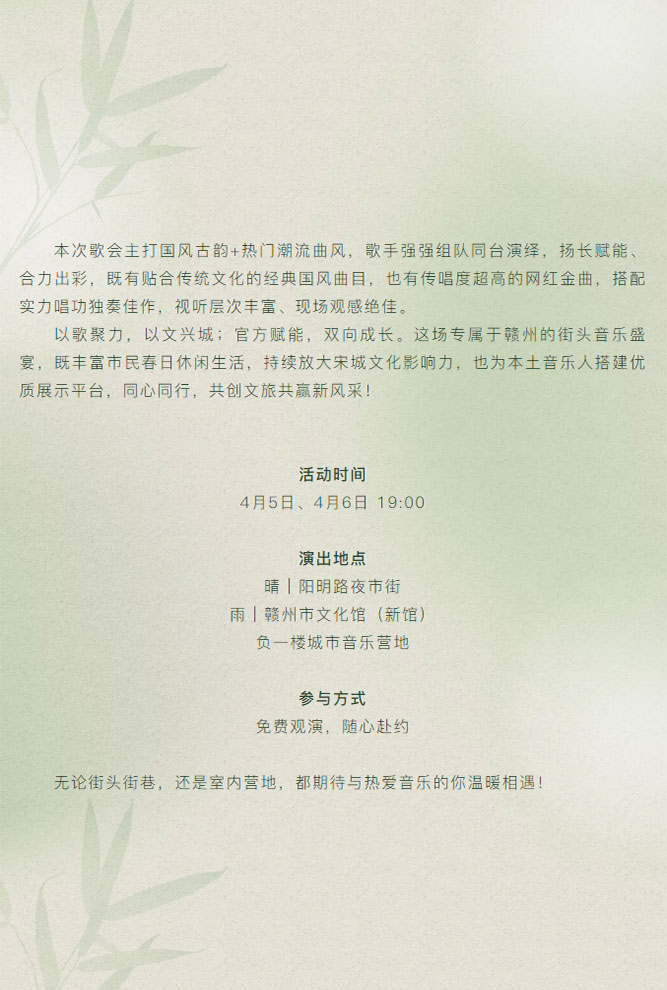 本次歌会主打国风古韵+热门潮流曲风，歌手强强组队同台演绎，扬长赋能、合力出彩，既有贴合传统文化的经典国风曲目，也有传唱度超高的网红金曲，搭配实力唱功独奏佳作，视听层次丰富、现场观感绝佳。

以歌聚力，以文兴城；官方赋能，双向成长。这场专属于赣州的街头音乐盛宴，既丰富市民春日休闲生活，持续放大宋城文化影响力，也为本土音乐人搭建优质展示平台，同心同行，共创文旅共赢新风采！

活动时间
4月5日、4月6日 19:00

演出地点
晴丨阳明路夜市街
雨丨赣州市文化馆（新馆）
负一楼城市音乐营地

参与方式
免费观演，随心赴约

无论街头街巷，还是室内营地，都期待与热爱音乐的你温暖相遇！